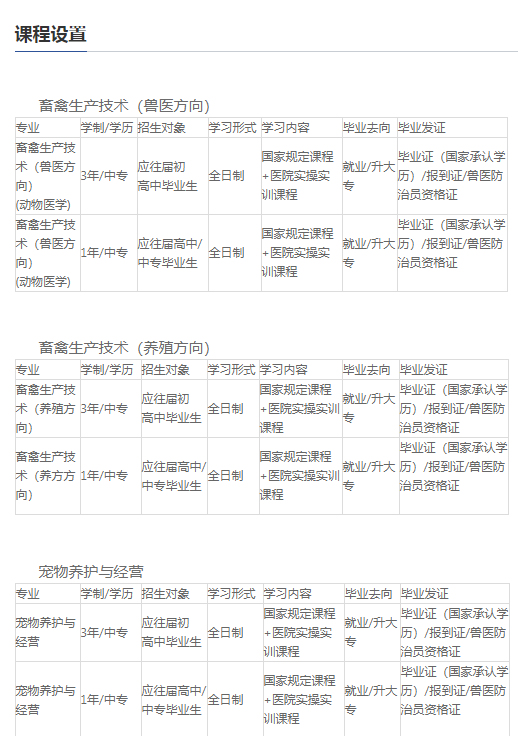 课程设置

畜禽生产技术（兽医方向）

| 专业 | 学制/学历 | 招生对象 | 学习形式 | 学习内容 | 毕业去向 | 毕业发证 |
|---|---|---|---|---|---|---|
| 畜禽生产技术（兽医方向）(动物医学) | 3年/中专 | 应往届初高中毕业生 | 全日制 | 国家规定课程+医院实操实训课程 | 就业/升大专 | 毕业证（国家承认学历）/报到证/兽医防治员资格证 |
| 畜禽生产技术（兽医方向）(动物医学) | 1年/中专 | 应往届高中/中专毕业生 | 全日制 | 国家规定课程+医院实操实训课程 | 就业/升大专 | 毕业证（国家承认学历）/报到证/兽医防治员资格证 |

畜禽生产技术（养殖方向）

| 专业 | 学制/学历 | 招生对象 | 学习形式 | 学习内容 | 毕业去向 | 毕业发证 |
|---|---|---|---|---|---|---|
| 畜禽生产技术（养殖方向） | 3年/中专 | 应往届初高中毕业生 | 全日制 | 国家规定课程+医院实操实训课程 | 就业/升大专 | 毕业证（国家承认学历）/报到证/兽医防治员资格证 |
| 畜禽生产技术（养方方向） | 1年/中专 | 应往届高中/中专毕业生 | 全日制 | 国家规定课程+医院实操实训课程 | 就业/升大专 | 毕业证（国家承认学历）/报到证/兽医防治员资格证 |

宠物养护与经营

| 专业 | 学制/学历 | 招生对象 | 学习形式 | 学习内容 | 毕业去向 | 毕业发证 |
|---|---|---|---|---|---|---|
| 宠物养护与经营 | 3年/中专 | 应往届初高中毕业生 | 全日制 | 国家规定课程+医院实操实训课程 | 就业/升大专 | 毕业证（国家承认学历）/报到证/兽医防治员资格证 |
| 宠物养护与经营 | 1年/中专 | 应往届高中/中专毕业生 | 全日制 | 国家规定课程+医院实操实训课程 | 就业/升大专 | 毕业证（国家承认学历）/报到证/兽医防治员资格证 |